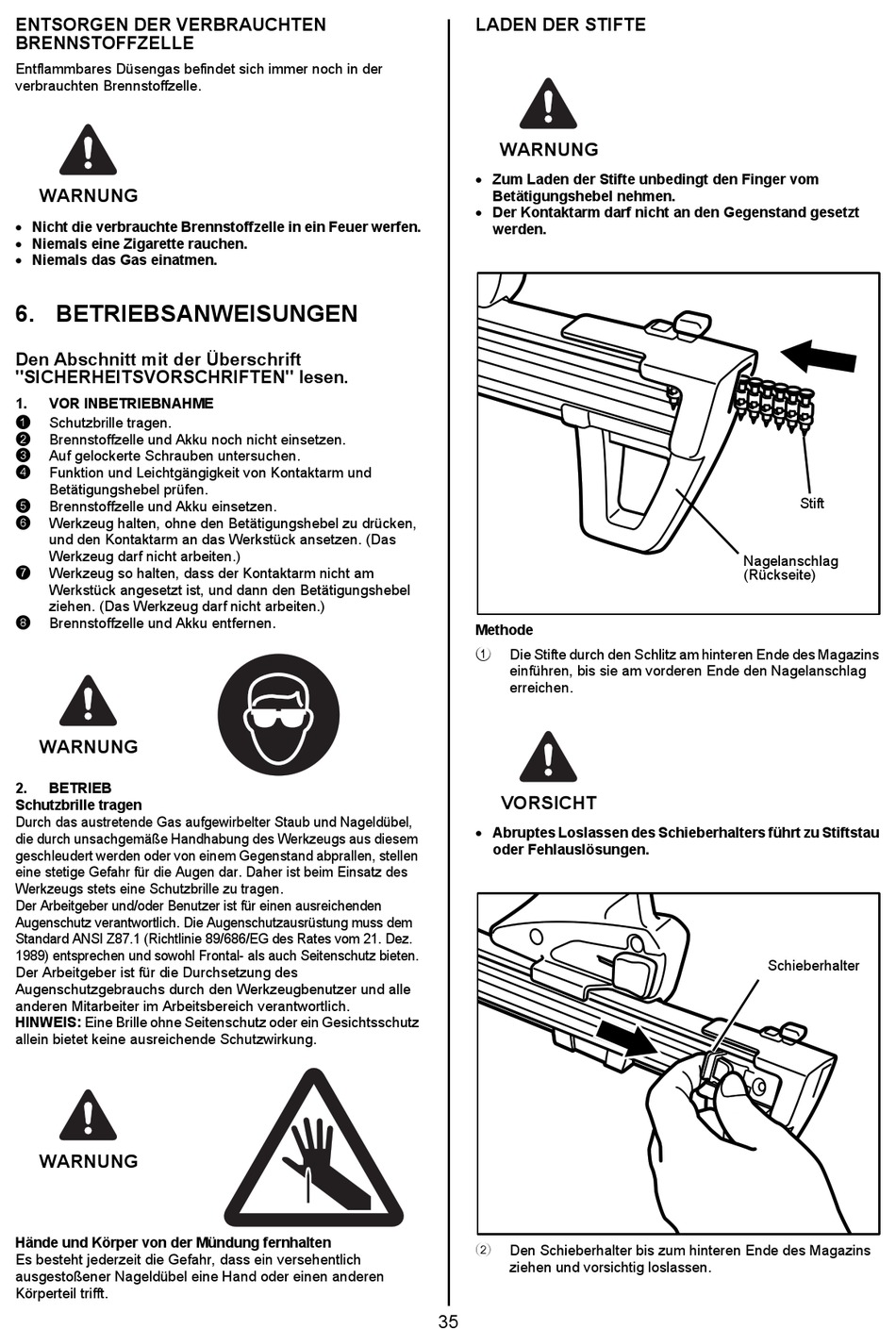 ENTSORGEN DER VERBRAUCHTEN BRENNSTOFFZELLE

Entflammbares Düsengas befindet sich immer noch in der verbrauchten Brennstoffzelle.

WARNUNG

• Nicht die verbrauchte Brennstoffzelle in ein Feuer werfen.
• Niemals eine Zigarette rauchen.
• Niemals das Gas einatmen.

6. BETRIEBSANWEISUNGEN

Den Abschnitt mit der Überschrift "SICHERHEITSVORSCHRIFTEN" lesen.

1. VOR INBETRIEBNAHME
❶ Schutzbrille tragen.
❷ Brennstoffzelle und Akku noch nicht einsetzen.
❸ Auf gelockerte Schrauben untersuchen.
❹ Funktion und Leichtgängigkeit von Kontaktarm und Betätigungshebel prüfen.
❺ Brennstoffzelle und Akku einsetzen.
❻ Werkzeug halten, ohne den Betätigungshebel zu drücken, und den Kontaktarm an das Werkstück ansetzen. (Das Werkzeug darf nicht arbeiten.)
❼ Werkzeug so halten, dass der Kontaktarm nicht am Werkstück angesetzt ist, und dann den Betätigungshebel ziehen. (Das Werkzeug darf nicht arbeiten.)
❽ Brennstoffzelle und Akku entfernen.

WARNUNG

2. BETRIEB
Schutzbrille tragen
Durch das austretende Gas aufgewirbelter Staub und Nageldübel, die durch unsachgemäße Handhabung des Werkzeugs aus diesem geschleudert werden oder von einem Gegenstand abprallen, stellen eine stetige Gefahr für die Augen dar. Daher ist beim Einsatz des Werkzeugs stets eine Schutzbrille zu tragen.
Der Arbeitgeber und/oder Benutzer ist für einen ausreichenden Augenschutz verantwortlich. Die Augenschutzausrüstung muss dem Standard ANSI Z87.1 (Richtlinie 89/686/EG des Rates vom 21. Dez. 1989) entsprechen und sowohl Frontal- als auch Seitenschutz bieten. Der Arbeitgeber ist für die Durchsetzung des Augenschutzgebrauchs durch den Werkzeugbenutzer und alle anderen Mitarbeiter im Arbeitsbereich verantwortlich.
HINWEIS: Eine Brille ohne Seitenschutz oder ein Gesichtsschutz allein bietet keine ausreichende Schutzwirkung.

WARNUNG

Hände und Körper von der Mündung fernhalten
Es besteht jederzeit die Gefahr, dass ein versehentlich ausgestoßener Nageldübel eine Hand oder einen anderen Körperteil trifft.

LADEN DER STIFTE

WARNUNG

• Zum Laden der Stifte unbedingt den Finger vom Betätigungshebel nehmen.
• Der Kontaktarm darf nicht an den Gegenstand gesetzt werden.

Stift
Nagelanschlag (Rückseite)

Methode
① Die Stifte durch den Schlitz am hinteren Ende des Magazins einführen, bis sie am vorderen Ende den Nagelanschlag erreichen.

VORSICHT

• Abruptes Loslassen des Schieberhalters führt zu Stiftstau oder Fehlauslösungen.

Schieberhalter

② Den Schieberhalter bis zum hinteren Ende des Magazins ziehen und vorsichtig loslassen.

35